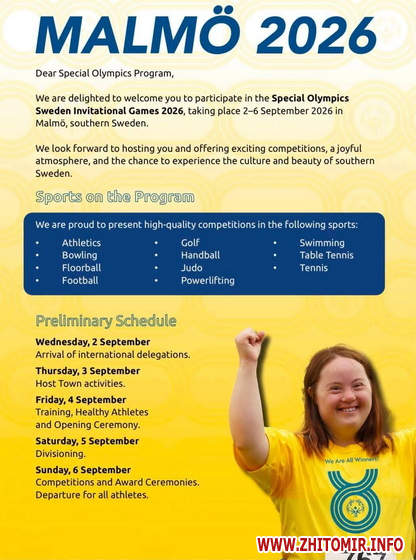 MALMÖ 2026

Dear Special Olympics Program,

We are delighted to welcome you to participate in the Special Olympics Sweden Invitational Games 2026, taking place 2–6 September 2026 in Malmö, southern Sweden.

We look forward to hosting you and offering exciting competitions, a joyful atmosphere, and the chance to experience the culture and beauty of southern Sweden.

Sports on the Program

We are proud to present high-quality competitions in the following sports:

• Athletics
• Bowling
• Floorball
• Football
• Golf
• Handball
• Judo
• Powerlifting
• Swimming
• Table Tennis
• Tennis

Preliminary Schedule

Wednesday, 2 September
Arrival of international delegations.

Thursday, 3 September
Host Town activities.

Friday, 4 September
Training, Healthy Athletes
and Opening Ceremony.

Saturday, 5 September
Divisioning.

Sunday, 6 September
Competitions and Award Ceremonies.
Departure for all athletes.

We Are All Winners!

WWW.ZHITOMIR.INFO